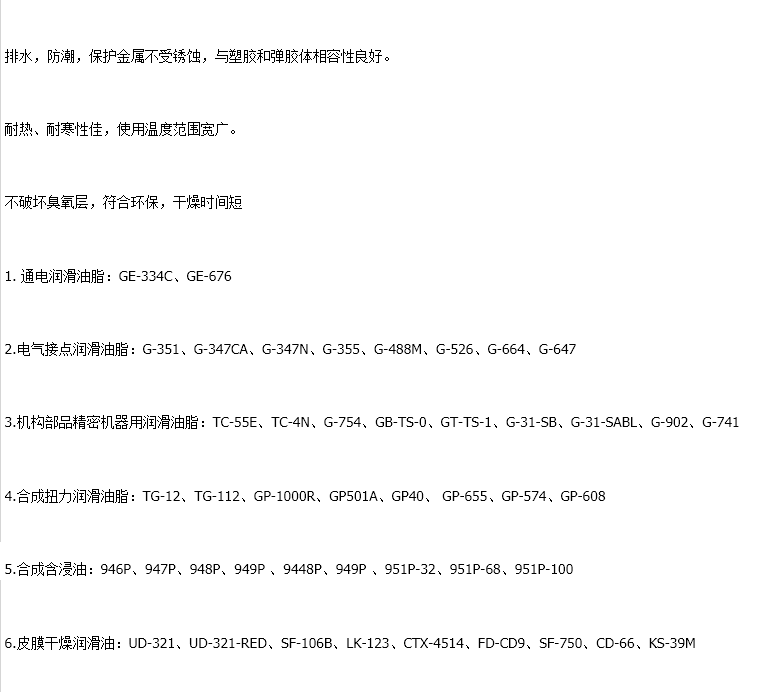 排水，防潮，保护金属不受锈蚀，与塑胶和弹胶体相容性良好。

耐热、耐寒性佳，使用温度范围宽广。

不破坏臭氧层，符合环保，干燥时间短

1. 通电润滑油脂：GE-334C、GE-676

2.电气接点润滑油脂：G-351、G-347CA、G-347N、G-355、G-488M、G-526、G-664、G-647

3.机构部品精密机器用润滑油脂：TC-55E、TC-4N、G-754、GB-TS-0、GT-TS-1、G-31-SB、G-31-SABL、G-902、G-741

4.合成扭力润滑油脂：TG-12、TG-112、GP-1000R、GP501A、GP40、 GP-655、GP-574、GP-608

5.合成含浸油：946P、947P、948P、949P 、9448P、949P 、951P-32、951P-68、951P-100

6.皮膜干燥润滑油：UD-321、UD-321-RED、SF-106B、LK-123、CTX-4514、FD-CD9、SF-750、CD-66、KS-39M